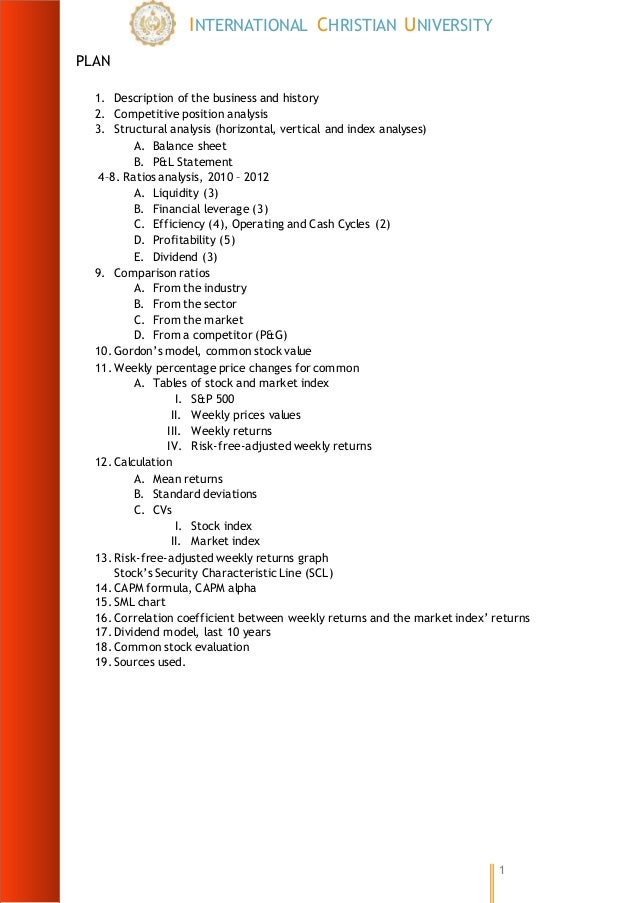 INTERNATIONAL CHRISTIAN UNIVERSITY

PLAN

1. Description of the business and history
2. Competitive position analysis
3. Structural analysis (horizontal, vertical and index analyses)
A. Balance sheet
B. P&L Statement
4-8. Ratios analysis, 2010 – 2012
A. Liquidity (3)
B. Financial leverage (3)
C. Efficiency (4), Operating and Cash Cycles (2)
D. Profitability (5)
E. Dividend (3)
9. Comparison ratios
A. From the industry
B. From the sector
C. From the market
D. From a competitor (P&G)
10. Gordon's model, common stock value
11. Weekly percentage price changes for common
A. Tables of stock and market index
I. S&P 500
II. Weekly prices values
III. Weekly returns
IV. Risk-free-adjusted weekly returns
12. Calculation
A. Mean returns
B. Standard deviations
C. CVs
I. Stock index
II. Market index
13. Risk-free-adjusted weekly returns graph
Stock's Security Characteristic Line (SCL)
14. CAPM formula, CAPM alpha
15. SML chart
16. Correlation coefficient between weekly returns and the market index' returns
17. Dividend model, last 10 years
18. Common stock evaluation
19. Sources used.

1